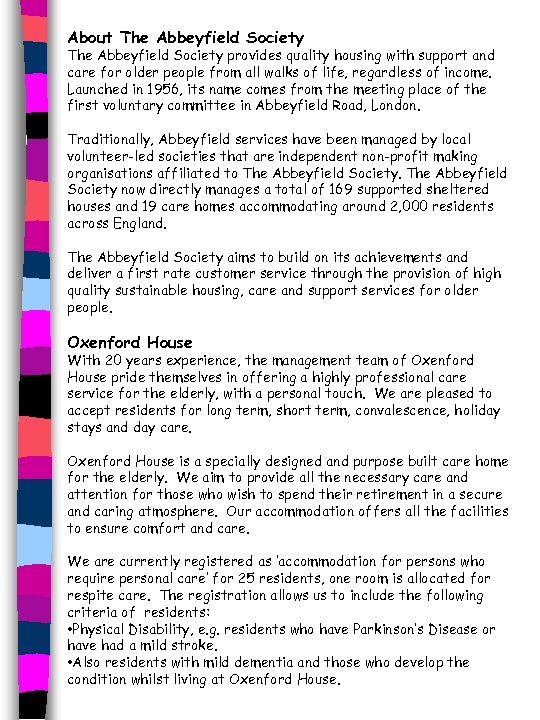 About The Abbeyfield Society
The Abbeyfield Society provides quality housing with support and care for older people from all walks of life, regardless of income. Launched in 1956, its name comes from the meeting place of the first voluntary committee in Abbeyfield Road, London.

Traditionally, Abbeyfield services have been managed by local volunteer-led societies that are independent non-profit making organisations affiliated to The Abbeyfield Society. The Abbeyfield Society now directly manages a total of 169 supported sheltered houses and 19 care homes accommodating around 2,000 residents across England.

The Abbeyfield Society aims to build on its achievements and deliver a first rate customer service through the provision of high quality sustainable housing, care and support services for older people.

Oxenford House
With 20 years experience, the management team of Oxenford House pride themselves in offering a highly professional care service for the elderly, with a personal touch. We are pleased to accept residents for long term, short term, convalescence, holiday stays and day care.

Oxenford House is a specially designed and purpose built care home for the elderly. We aim to provide all the necessary care and attention for those who wish to spend their retirement in a secure and caring atmosphere. Our accommodation offers all the facilities to ensure comfort and care.

We are currently registered as 'accommodation for persons who require personal care' for 25 residents, one room is allocated for respite care. The registration allows us to include the following criteria of residents:
•Physical Disability, e.g. residents who have Parkinson's Disease or have had a mild stroke.
•Also residents with mild dementia and those who develop the condition whilst living at Oxenford House.